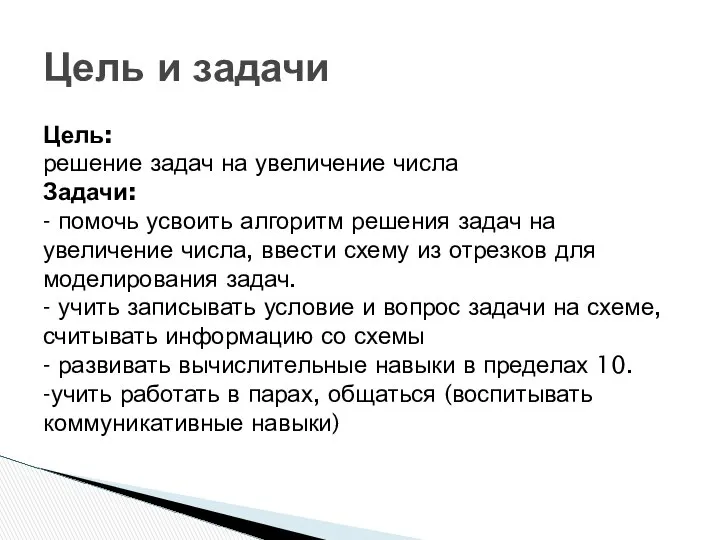 Цель и задачи

Цель:
решение задач на увеличение числа
Задачи:
- помочь усвоить алгоритм решения задач на увеличение числа, ввести схему из отрезков для моделирования задач.
- учить записывать условие и вопрос задачи на схеме, считывать информацию со схемы
- развивать вычислительные навыки в пределах 10.
-учить работать в парах, общаться (воспитывать коммуникативные навыки)